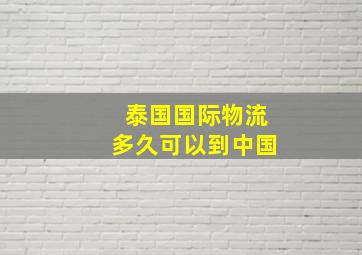 泰国国际物流
多久可以到中国